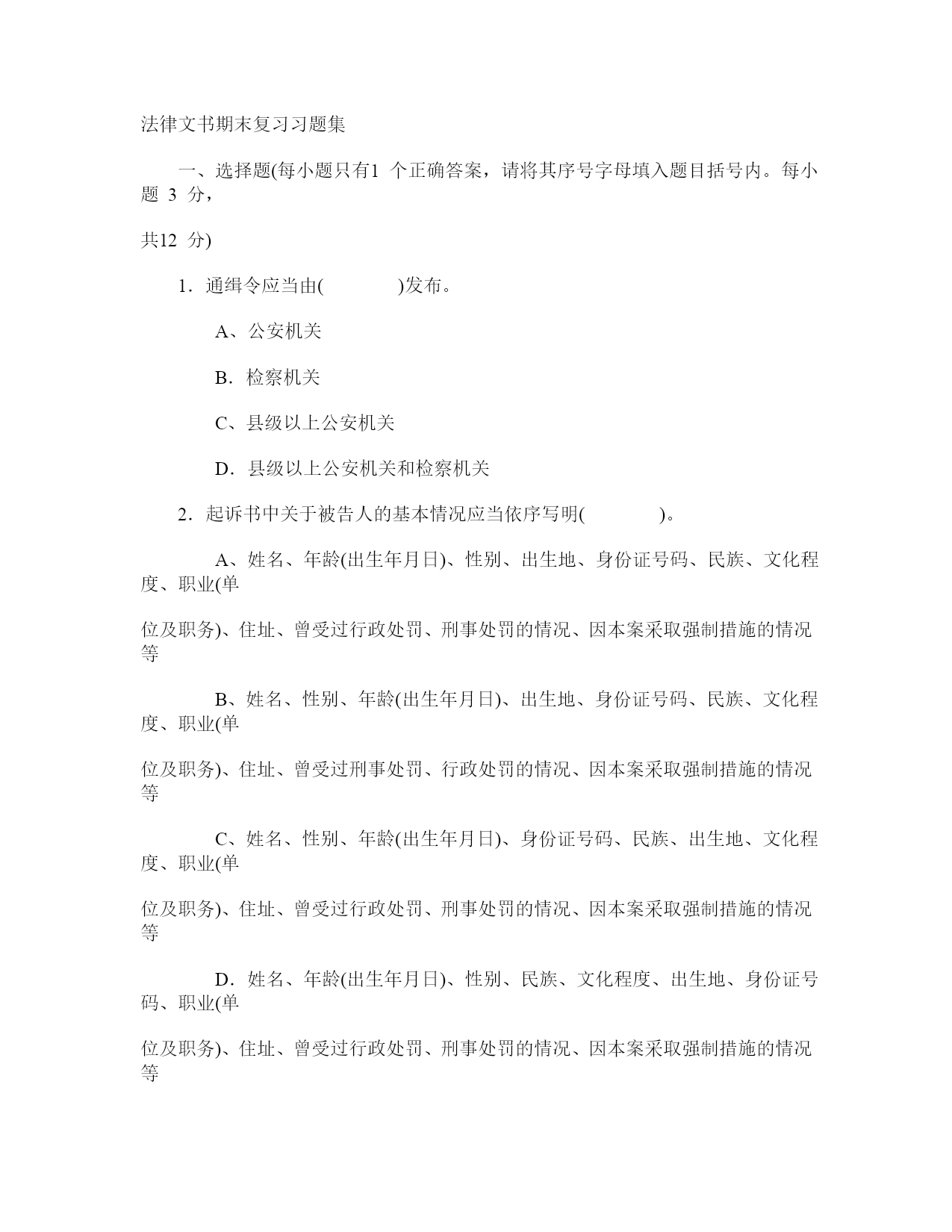 法律文书期末复习习题集

一、选择题(每小题只有1 个正确答案，请将其序号字母填入题目括号内。每小题 3 分，

共12 分)

1．通缉令应当由(　　)发布。

A、公安机关

B．检察机关

C、县级以上公安机关

D．县级以上公安机关和检察机关

2．起诉书中关于被告人的基本情况应当依序写明(　　)。

A、姓名、年龄(出生年月日)、性别、出生地、身份证号码、民族、文化程度、职业(单

位及职务)、住址、曾受过行政处罚、刑事处罚的情况、因本案采取强制措施的情况等

B、姓名、性别、年龄(出生年月日)、出生地、身份证号码、民族、文化程度、职业(单

位及职务)、住址、曾受过刑事处罚、行政处罚的情况、因本案采取强制措施的情况等

C、姓名、性别、年龄(出生年月日)、身份证号码、民族、出生地、文化程度、职业(单

位及职务)、住址、曾受过行政处罚、刑事处罚的情况、因本案采取强制措施的情况等

D．姓名、年龄(出生年月日)、性别、民族、文化程度、出生地、身份证号码、职业(单

位及职务)、住址、曾受过行政处罚、刑事处罚的情况、因本案采取强制措施的情况等